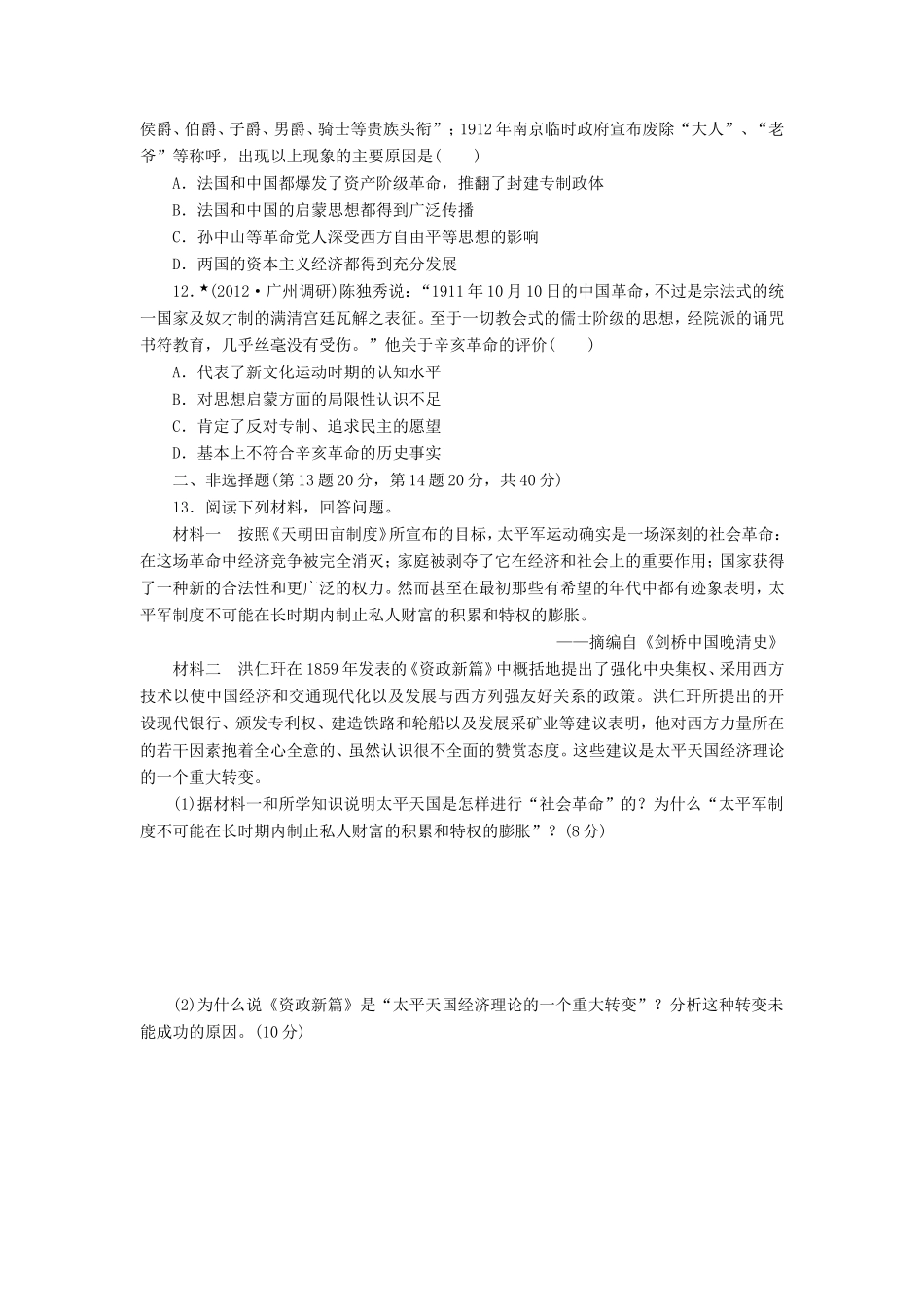 侯爵、伯爵、子爵、男爵、骑士等贵族头衔”；1912年南京临时政府宣布废除“大人”、“老爷”等称呼，出现以上现象的主要原因是(　　)

A．法国和中国都爆发了资产阶级革命，推翻了封建专制政体

B．法国和中国的启蒙思想都得到广泛传播

C．孙中山等革命党人深受西方自由平等思想的影响

D．两国的资本主义经济都得到充分发展

12．★(2012·广州调研)陈独秀说：“1911年10月10日的中国革命，不过是宗法式的统一国家及奴才制的满清宫廷瓦解之表征。至于一切教会式的儒士阶级的思想，经院派的诵咒书符教育，几乎丝毫没有受伤。”他关于辛亥革命的评价(　　)

A．代表了新文化运动时期的认知水平

B．对思想启蒙方面的局限性认识不足

C．肯定了反对专制、追求民主的愿望

D．基本上不符合辛亥革命的历史事实

二、非选择题(第13题20分，第14题20分，共40分)

13．阅读下列材料，回答问题。

材料一　按照《天朝田亩制度》所宣布的目标，太平军运动确实是一场深刻的社会革命：在这场革命中经济竞争被完全消灭；家庭被剥夺了它在经济和社会上的重要作用；国家获得了一种新的合法性和更广泛的权力。然而甚至在最初那些有希望的年代中都有迹象表明，太平军制度不可能在长时期内制止私人财富的积累和特权的膨胀。

——摘编自《剑桥中国晚清史》

材料二　洪仁玕在1859年发表的《资政新篇》中概括地提出了强化中央集权、采用西方技术以使中国经济和交通现代化以及发展与西方列强友好关系的政策。洪仁玕所提出的开设现代银行、颁发专利权、建造铁路和轮船以及发展采矿业等建议表明，他对西方力量所在的若干因素抱着全心全意的、虽然认识很不全面的赞赏态度。这些建议是太平天国经济理论的一个重大转变。

(1)据材料一和所学知识说明太平天国是怎样进行“社会革命”的？为什么“太平军制度不可能在长时期内制止私人财富的积累和特权的膨胀”？(8分)

(2)为什么说《资政新篇》是“太平天国经济理论的一个重大转变”？分析这种转变未能成功的原因。(10分)